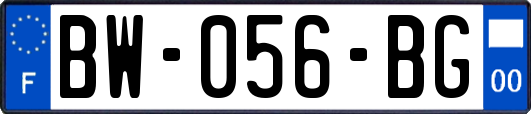 F

BW-056-BG

00